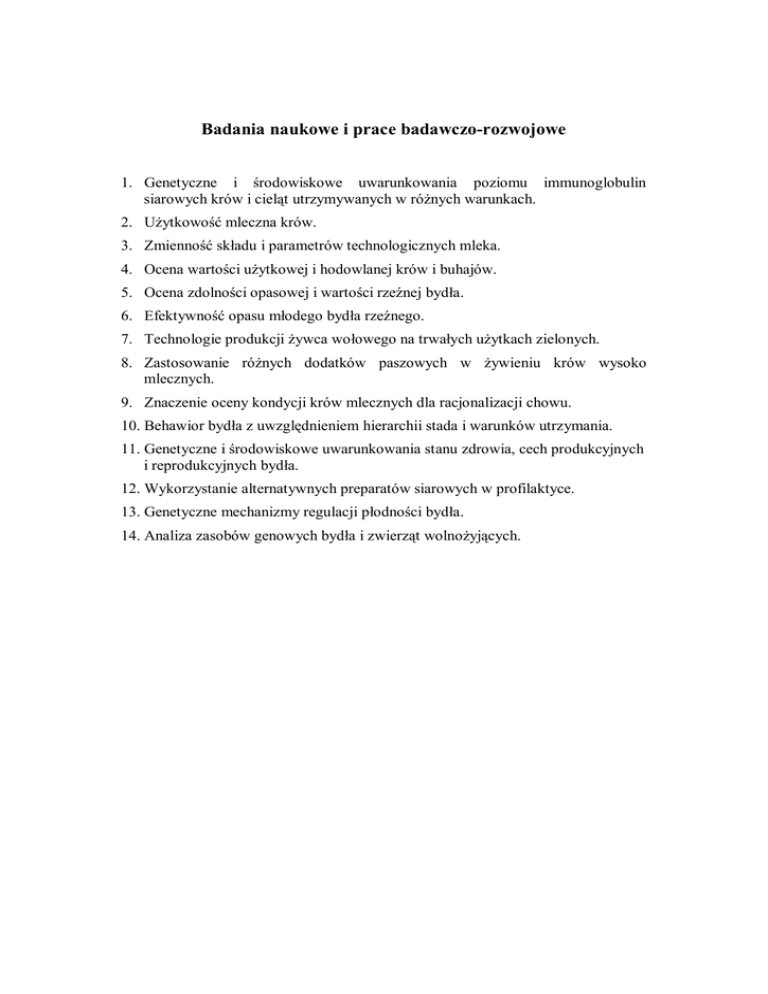 Badania naukowe i prace badawczo-rozwojowe

1. Genetyczne i środowiskowe uwarunkowania poziomu immunoglobulin siarowych krów i cieląt utrzymywanych w różnych warunkach.
2. Użytkowość mleczna krów.
3. Zmienność składu i parametrów technologicznych mleka.
4. Ocena wartości użytkowej i hodowlanej krów i buhajów.
5. Ocena zdolności opasowej i wartości rzeźnej bydła.
6. Efektywność opasu młodego bydła rzeźnego.
7. Technologie produkcji żywca wołowego na trwałych użytkach zielonych.
8. Zastosowanie różnych dodatków paszowych w żywieniu krów wysoko mlecznych.
9. Znaczenie oceny kondycji krów mlecznych dla racjonalizacji chowu.
10. Behawior bydła z uwzględnieniem hierarchii stada i warunków utrzymania.
11. Genetyczne i środowiskowe uwarunkowania stanu zdrowia, cech produkcyjnych i reprodukcyjnych bydła.
12. Wykorzystanie alternatywnych preparatów siarowych w profilaktyce.
13. Genetyczne mechanizmy regulacji płodności bydła.
14. Analiza zasobów genowych bydła i zwierząt wolnożyjących.